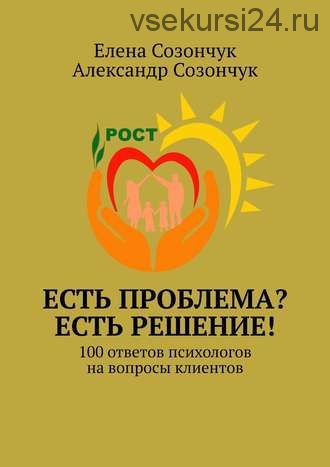 vsekursi24.ru

Елена Созончук
Александр Созончук

РОСТ

ЕСТЬ ПРОБЛЕМА?
ЕСТЬ РЕШЕНИЕ!

100 ответов психологов на вопросы клиентов